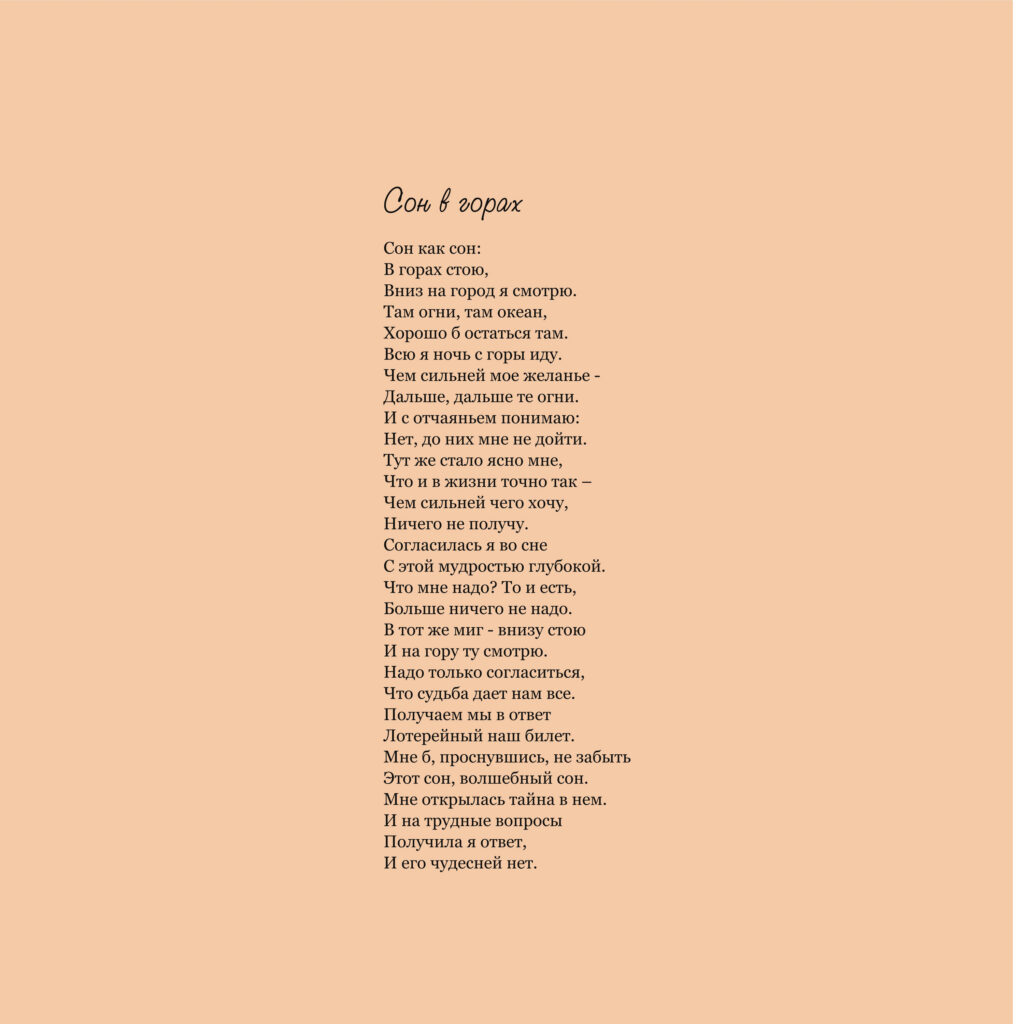 Сон в горах

Сон как сон:
В горах стою,
Вниз на город я смотрю.
Там огни, там океан,
Хорошо б остаться там.
Всю я ночь с горы иду.
Чем сильней мое желанье -
Дальше, дальше те огни.
И с отчаяньем понимаю:
Нет, до них мне не дойти.
Тут же стало ясно мне,
Что и в жизни точно так –
Чем сильней чего хочу,
Ничего не получу.
Согласилась я во сне
С этой мудростью глубокой.
Что мне надо? То и есть,
Больше ничего не надо.
В тот же миг - внизу стою
И на гору ту смотрю.
Надо только согласиться,
Что судьба дает нам все.
Получаем мы в ответ
Лотерейный наш билет.
Мне б, проснувшись, не забыть
Этот сон, волшебный сон.
Мне открылась тайна в нем.
И на трудные вопросы
Получила я ответ,
И его чудесней нет.